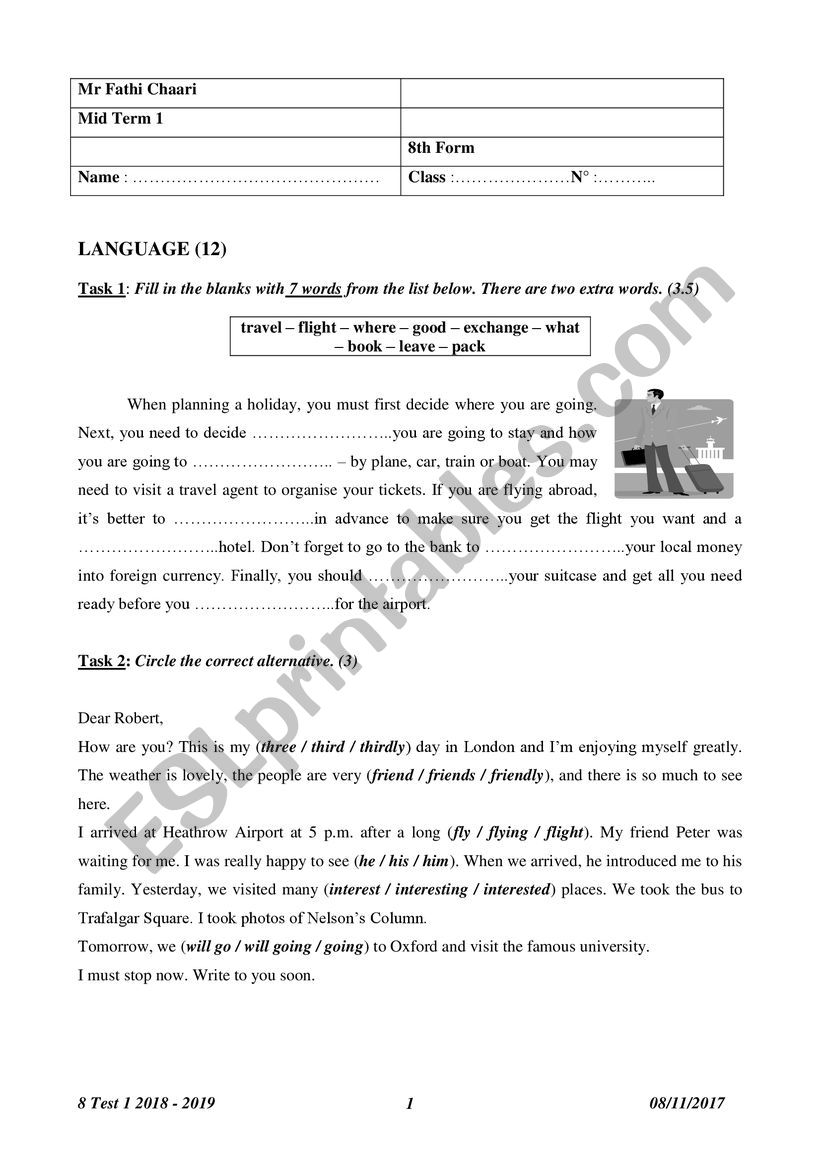 | Mr Fathi Chaari | |
|---|---|
| Mid Term 1 | |
| | 8th Form |
| Name : ……………………………………… | Class :…………………N° :……….. |

LANGUAGE (12)

Task 1: Fill in the blanks with 7 words from the list below. There are two extra words. (3.5)

travel – flight – where – good – exchange – what – book – leave – pack

When planning a holiday, you must first decide where you are going. Next, you need to decide ……………………..you are going to stay and how you are going to …………………….. – by plane, car, train or boat. You may need to visit a travel agent to organise your tickets. If you are flying abroad, it's better to ……………………..in advance to make sure you get the flight you want and a ……………………..hotel. Don't forget to go to the bank to ……………………..your local money into foreign currency. Finally, you should ……………………..your suitcase and get all you need ready before you ……………………..for the airport.

Task 2: Circle the correct alternative. (3)

Dear Robert,

How are you? This is my (three / third / thirdly) day in London and I'm enjoying myself greatly. The weather is lovely, the people are very (friend / friends / friendly), and there is so much to see here.

I arrived at Heathrow Airport at 5 p.m. after a long (fly / flying / flight). My friend Peter was waiting for me. I was really happy to see (he / his / him). When we arrived, he introduced me to his family. Yesterday, we visited many (interest / interesting / interested) places. We took the bus to Trafalgar Square. I took photos of Nelson's Column.

Tomorrow, we (will go / will going / going) to Oxford and visit the famous university.

I must stop now. Write to you soon.

ESLprintables.com

8 Test 1 2018 - 2019 1 08/11/2017